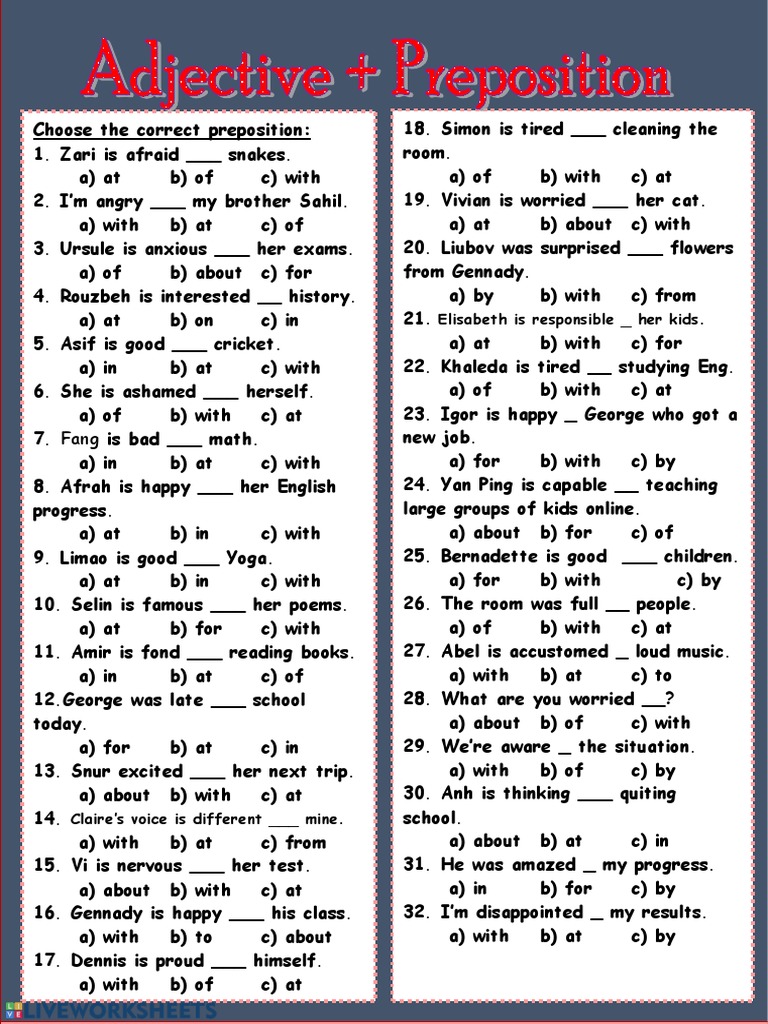 Adjective + Preposition

Choose the correct preposition:
1. Zari is afraid ___ snakes.
a) at b) of c) with
2. I'm angry ___ my brother Sahil.
a) with b) at c) of
3. Ursule is anxious ___ her exams.
a) of b) about c) for
4. Rouzbeh is interested __ history.
a) at b) on c) in
5. Asif is good ___ cricket.
a) in b) at c) with
6. She is ashamed ___ herself.
a) of b) with c) at
7. Fang is bad ___ math.
a) in b) at c) with
8. Afrah is happy ___ her English progress.
a) at b) in c) with
9. Limao is good ___ Yoga.
a) at b) in c) with
10. Selin is famous ___ her poems.
a) at b) for c) with
11. Amir is fond ___ reading books.
a) in b) at c) of
12.George was late ___ school today.
a) for b) at c) in
13. Snur excited ___ her next trip.
a) about b) with c) at
14. Claire's voice is different ___ mine.
a) with b) at c) from
15. Vi is nervous ___ her test.
a) about b) with c) at
16. Gennady is happy ___ his class.
a) with b) to c) about
17. Dennis is proud ___ himself.
a) with b) of c) at

18. Simon is tired ___ cleaning the room.
a) of b) with c) at
19. Vivian is worried ___ her cat.
a) at b) about c) with
20. Liubov was surprised ___ flowers from Gennady.
a) by b) with c) from
21. Elisabeth is responsible _ her kids.
a) at b) with c) for
22. Khaleda is tired __ studying Eng.
a) of b) with c) at
23. Igor is happy _ George who got a new job.
a) for b) with c) by
24. Yan Ping is capable __ teaching large groups of kids online.
a) about b) for c) of
25. Bernadette is good ___ children.
a) for b) with c) by
26. The room was full __ people.
a) of b) with c) at
27. Abel is accustomed _ loud music.
a) with b) at c) to
28. What are you worried __?
a) about b) of c) with
29. We're aware _ the situation.
a) with b) of c) by
30. Anh is thinking ___ quiting school.
a) about b) at c) in
31. He was amazed _ my progress.
a) in b) for c) by
32. I'm disappointed _ my results.
a) with b) at c) by

LIVEWORKSHEETS